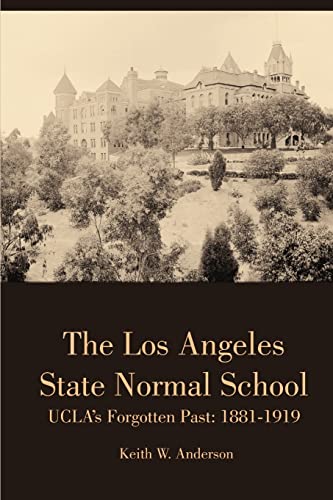 The Los Angeles State Normal School

UCLA's Forgotten Past: 1881-1919

Keith W. Anderson